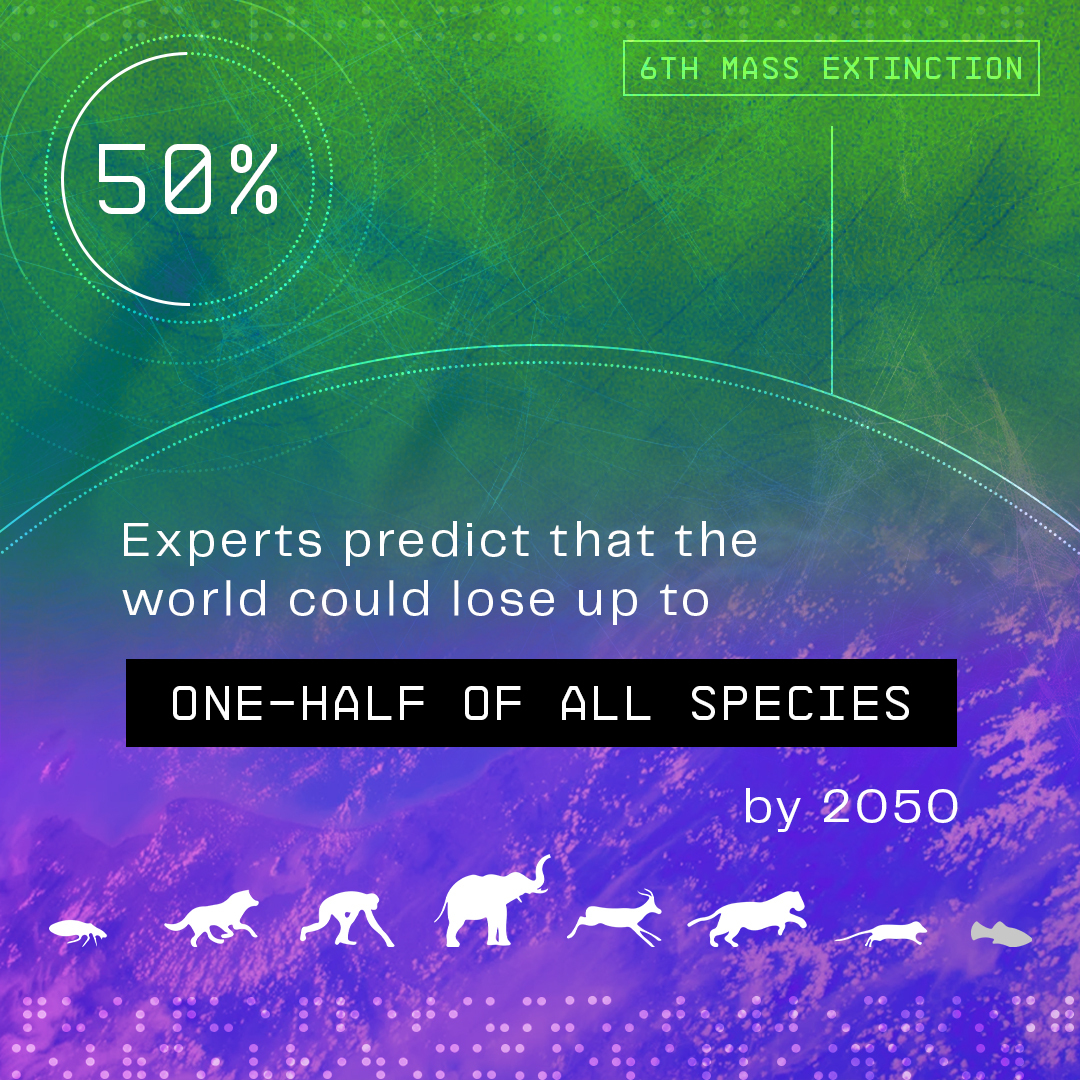 6TH MASS EXTINCTION

50%

Experts predict that the world could lose up to

ONE-HALF OF ALL SPECIES

by 2050